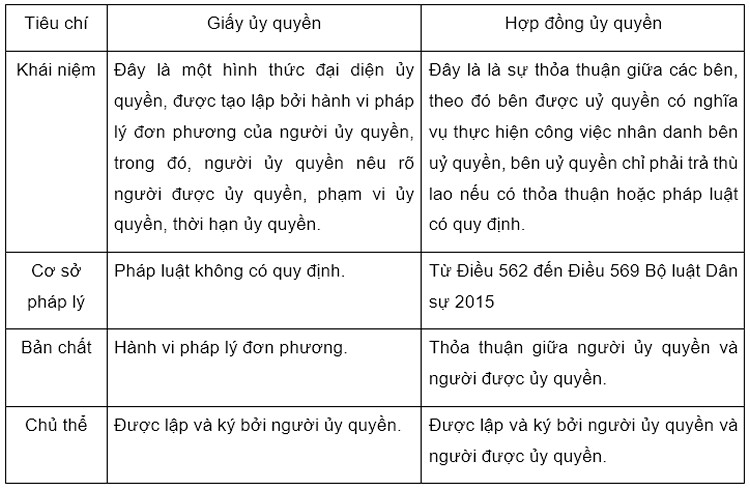 | Tiêu chí | Giấy ủy quyền | Hợp đồng ủy quyền |
|---|---|---|
| Khái niệm | Đây là một hình thức đại diện ủy quyền, được tạo lập bởi hành vi pháp lý đơn phương của người ủy quyền, trong đó, người ủy quyền nêu rõ người được ủy quyền, phạm vi ủy quyền, thời hạn ủy quyền. | Đây là là sự thỏa thuận giữa các bên, theo đó bên được uỷ quyền có nghĩa vụ thực hiện công việc nhân danh bên uỷ quyền, bên uỷ quyền chỉ phải trả thù lao nếu có thỏa thuận hoặc pháp luật có quy định. |
| Cơ sở pháp lý | Pháp luật không có quy định. | Từ Điều 562 đến Điều 569 Bộ luật Dân sự 2015 |
| Bản chất | Hành vi pháp lý đơn phương. | Thỏa thuận giữa người ủy quyền và người được ủy quyền. |
| Chủ thể | Được lập và ký bởi người ủy quyền. | Được lập và ký bởi người ủy quyền và người được ủy quyền. |